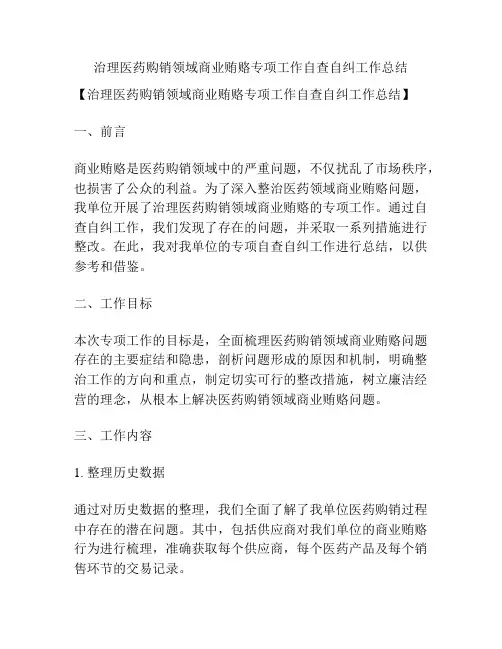 治理医药购销领域商业贿赂专项工作自查自纠工作总结

【治理医药购销领域商业贿赂专项工作自查自纠工作总结】

一、前言

商业贿赂是医药购销领域中的严重问题，不仅扰乱了市场秩序，也损害了公众的利益。为了深入整治医药领域商业贿赂问题，我单位开展了治理医药购销领域商业贿赂的专项工作。通过自查自纠工作，我们发现了存在的问题，并采取一系列措施进行整改。在此，我对我单位的专项自查自纠工作进行总结，以供参考和借鉴。

二、工作目标

本次专项工作的目标是，全面梳理医药购销领域商业贿赂问题存在的主要症结和隐患，剖析问题形成的原因和机制，明确整治工作的方向和重点，制定切实可行的整改措施，树立廉洁经营的理念，从根本上解决医药购销领域商业贿赂问题。

三、工作内容

1. 整理历史数据

通过对历史数据的整理，我们全面了解了我单位医药购销过程中存在的潜在问题。其中，包括供应商对我们单位的商业贿赂行为进行梳理，准确获取每个供应商，每个医药产品及每个销售环节的交易记录。